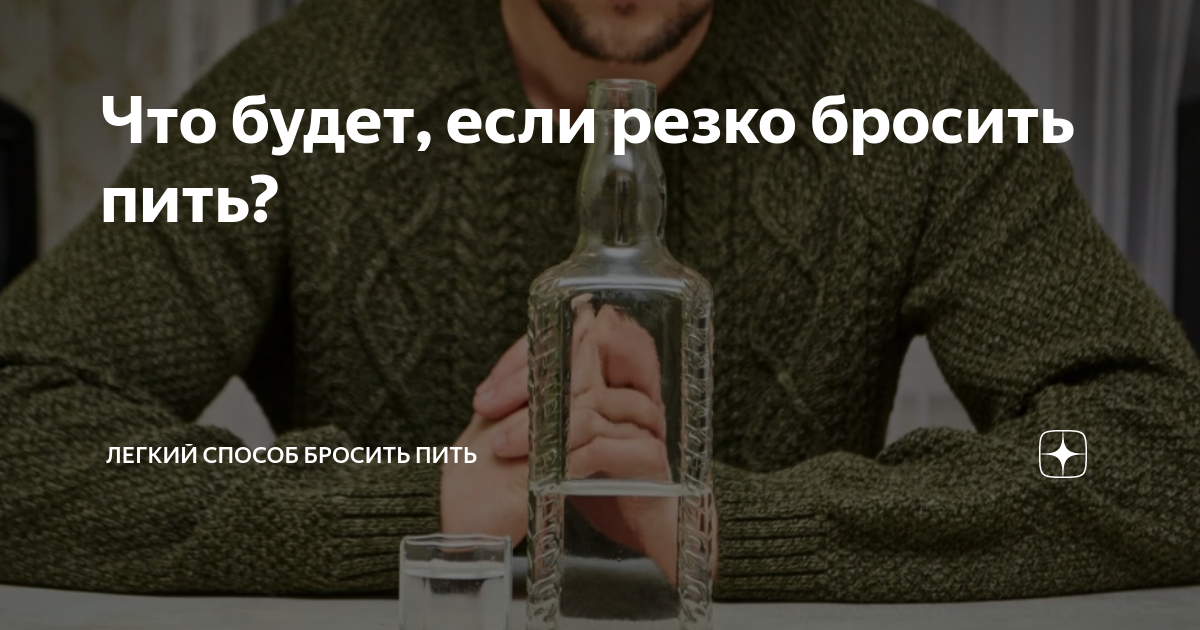 Что будет, если резко бросить пить?

ЛЕГКИЙ СПОСОБ БРОСИТЬ ПИТЬ